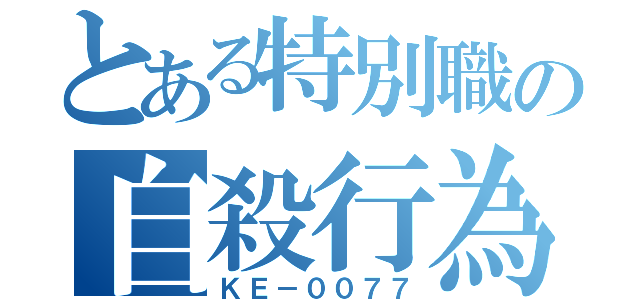 とある特別職の
自殺行為
KE－0077